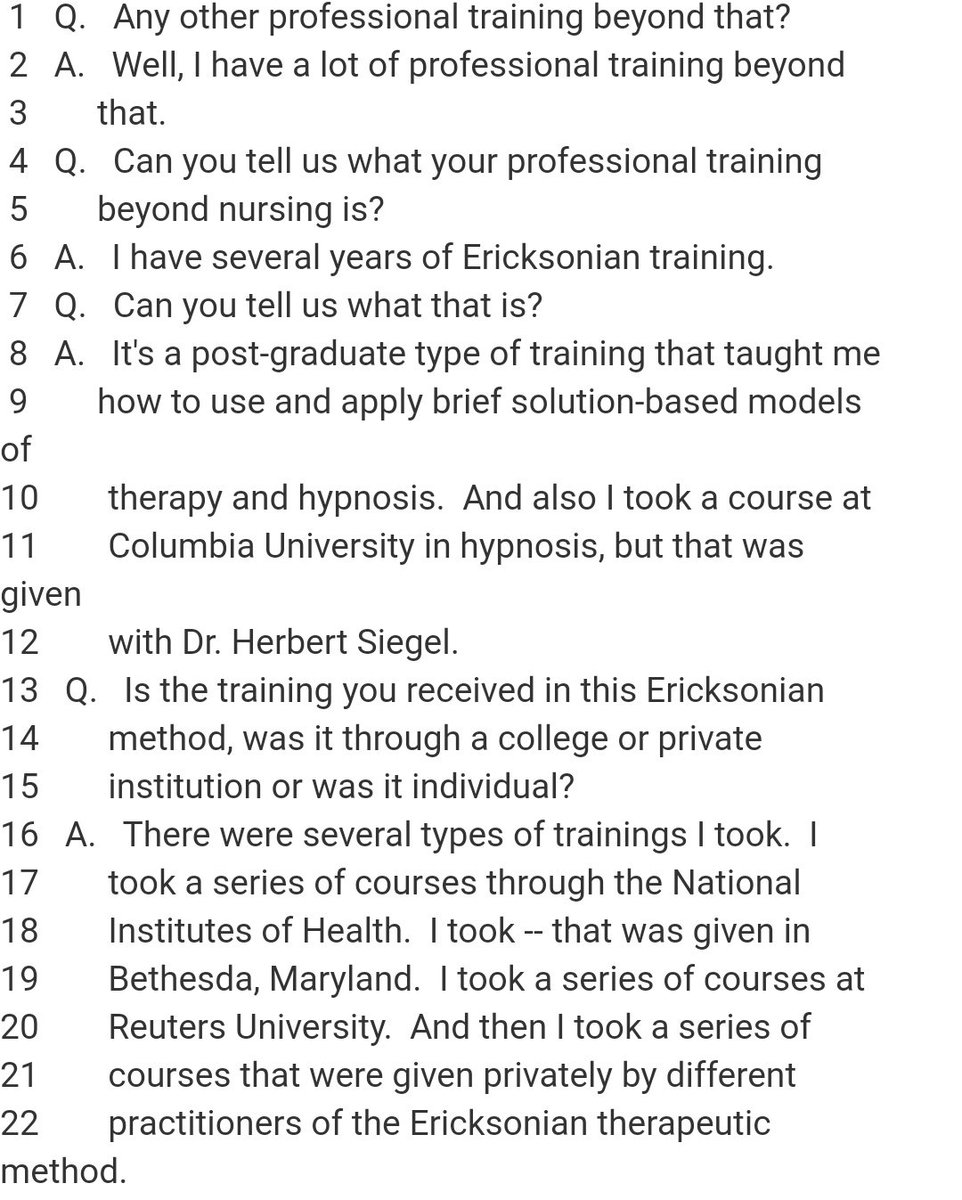 1 Q. Any other professional training beyond that?
2 A. Well, I have a lot of professional training beyond
3 that.
4 Q. Can you tell us what your professional training
5 beyond nursing is?
6 A. I have several years of Ericksonian training.
7 Q. Can you tell us what that is?
8 A. It's a post-graduate type of training that taught me
9 how to use and apply brief solution-based models
of
10 therapy and hypnosis. And also I took a course at
11 Columbia University in hypnosis, but that was
given
12 with Dr. Herbert Siegel.
13 Q. Is the training you received in this Ericksonian
14 method, was it through a college or private
15 institution or was it individual?
16 A. There were several types of trainings I took. I
17 took a series of courses through the National
18 Institutes of Health. I took -- that was given in
19 Bethesda, Maryland. I took a series of courses at
20 Reuters University. And then I took a series of
21 courses that were given privately by different
22 practitioners of the Ericksonian therapeutic
method.